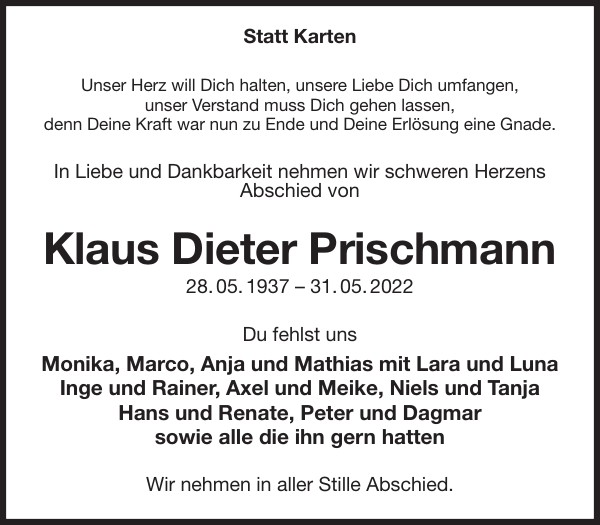 Statt Karten

Unser Herz will Dich halten, unsere Liebe Dich umfangen,
unser Verstand muss Dich gehen lassen,
denn Deine Kraft war nun zu Ende und Deine Erlösung eine Gnade.

In Liebe und Dankbarkeit nehmen wir schweren Herzens Abschied von

Klaus Dieter Prischmann

28. 05. 1937 – 31. 05. 2022

Du fehlst uns

Monika, Marco, Anja und Mathias mit Lara und Luna
Inge und Rainer, Axel und Meike, Niels und Tanja
Hans und Renate, Peter und Dagmar
sowie alle die ihn gern hatten

Wir nehmen in aller Stille Abschied.